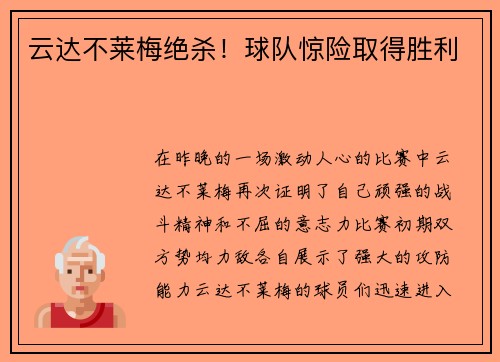 云达不莱梅绝杀！球队惊险取得胜利

在昨晚的一场激动人心的比赛中云达不莱梅再次证明了自己顽强的战斗精神和不屈的意志力比赛初期双方势均力敌各自展示了强大的攻防能力云达不莱梅的球员们迅速进入